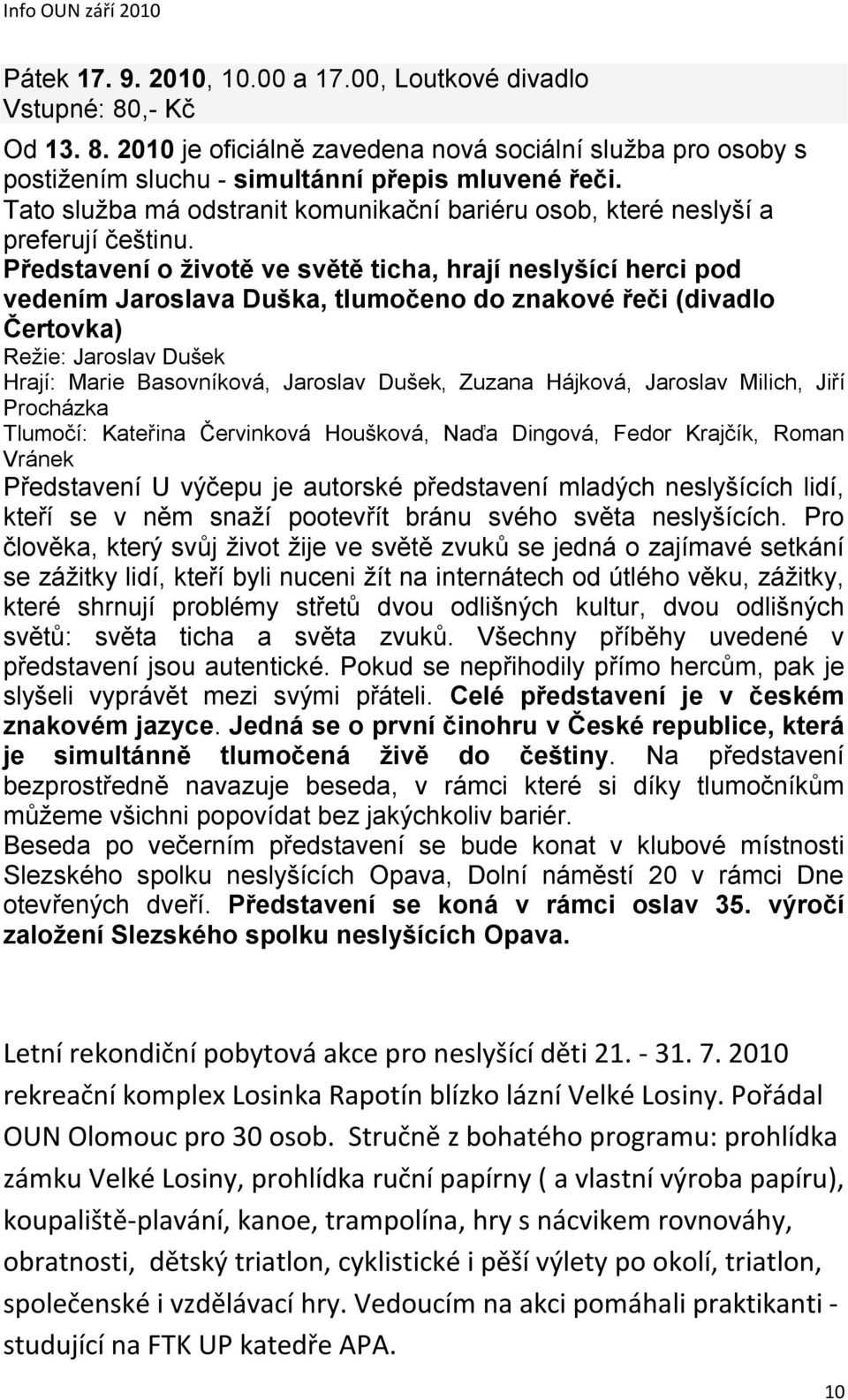 Info OUN září 2010

Pátek 17. 9. 2010, 10.00 a 17.00, Loutkové divadlo
Vstupné: 80,- Kč

Od 13. 8. 2010 je oficiálně zavedena nová sociální služba pro osoby s postižením sluchu - simultánní přepis mluvené řeči.
Tato služba má odstranit komunikační bariéru osob, které neslyší a preferují češtinu.
Představení o životě ve světě ticha, hrají neslyšící herci pod vedením Jaroslava Duška, tlumočeno do znakové řeči (divadlo Čertovka)
Režie: Jaroslav Dušek
Hrají: Marie Basovníková, Jaroslav Dušek, Zuzana Hájková, Jaroslav Milich, Jiří Procházka
Tlumočí: Kateřina Červinková Houšková, Naďa Dingová, Fedor Krajčík, Roman Vránek
Představení U výčepu je autorské představení mladých neslyšících lidí, kteří se v něm snaží pootevřít bránu svého světa neslyšících. Pro člověka, který svůj život žije ve světě zvuků se jedná o zajímavé setkání se zážitky lidí, kteří byli nuceni žít na internátech od útlého věku, zážitky, které shrnují problémy střetů dvou odlišných kultur, dvou odlišných světů: světa ticha a světa zvuků. Všechny příběhy uvedené v představení jsou autentické. Pokud se nepřihodily přímo hercům, pak je slyšeli vyprávět mezi svými přáteli. Celé představení je v českém znakovém jazyce. Jedná se o první činohru v České republice, která je simultánně tlumočená živě do češtiny. Na představení bezprostředně navazuje beseda, v rámci které si díky tlumočníkům můžeme všichni popovídat bez jakýchkoliv bariér.
Beseda po večerním představení se bude konat v klubové místnosti Slezského spolku neslyšících Opava, Dolní náměstí 20 v rámci Dne otevřených dveří. Představení se koná v rámci oslav 35. výročí založení Slezského spolku neslyšících Opava.

Letní rekondiční pobytová akce pro neslyšící děti 21. - 31. 7. 2010 rekreační komplex Losinka Rapotín blízko lázní Velké Losiny. Pořádal OUN Olomouc pro 30 osob. Stručně z bohatého programu: prohlídka zámku Velké Losiny, prohlídka ruční papírny ( a vlastní výroba papíru), koupaliště-plavání, kanoe, trampolína, hry s nácvikem rovnováhy, obratnosti, dětský triatlon, cyklistické i pěší výlety po okolí, triatlon, společenské i vzdělávací hry. Vedoucím na akci pomáhali praktikanti - studující na FTK UP katedře APA.

10